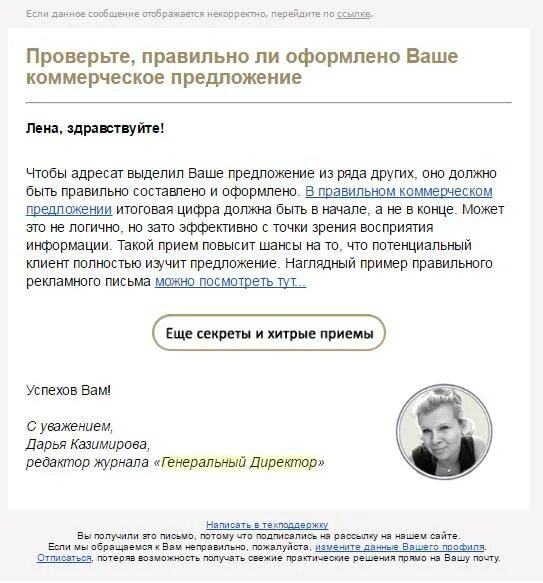 Если данное сообщение отображается некорректно, перейдите по ссылке.

Проверьте, правильно ли оформлено Ваше коммерческое предложение

Лена, здравствуйте!

Чтобы адресат выделил Ваше предложение из ряда других, оно должно быть правильно составлено и оформлено. В правильном коммерческом предложении итоговая цифра должна быть в начале, а не в конце. Может это не логично, но зато эффективно с точки зрения восприятия информации. Такой прием повысит шансы на то, что потенциальный клиент полностью изучит предложение. Наглядный пример правильного рекламного письма можно посмотреть тут...

Еще секреты и хитрые приемы

Успехов Вам!

С уважением,
Дарья Казимирова,
редактор журнала «Генеральный Директор»

Написать в техподдержку
Вы получили это письмо, потому что подписались на рассылку на нашем сайте.
Если мы обращаемся к Вам неправильно, пожалуйста, измените данные Вашего профиля.
Отписаться, потеряв возможность получать свежие практические решения прямо на Вашу почту.